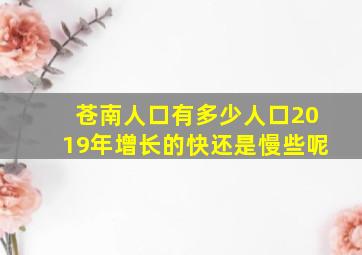 苍南人口有多少人口2019年增长的快还是慢些呢